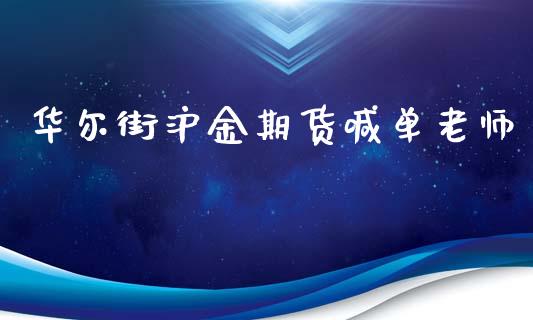 华尔街沪金期货喊单老师